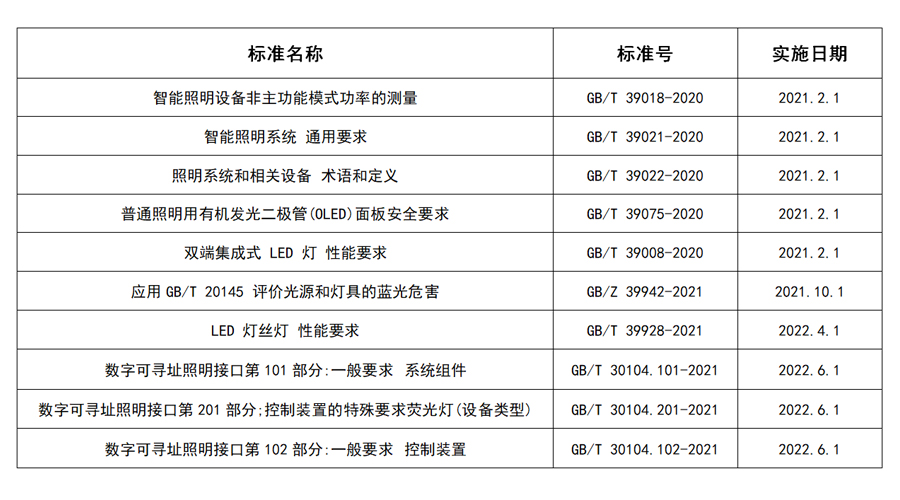 | 标准名称 | 标准号 | 实施日期 |
|---|---|---|
| 智能照明设备非主功能模式功率的测量 | GB/T 39018-2020 | 2021.2.1 |
| 智能照明系统 通用要求 | GB/T 39021-2020 | 2021.2.1 |
| 照明系统和相关设备 术语和定义 | GB/T 39022-2020 | 2021.2.1 |
| 普通照明用有机发光二极管(OLED)面板安全要求 | GB/T 39075-2020 | 2021.2.1 |
| 双端集成式 LED 灯 性能要求 | GB/T 39008-2020 | 2021.2.1 |
| 应用 GB/T 20145 评价光源和灯具的蓝光危害 | GB/Z 39942-2021 | 2021.10.1 |
| LED 灯丝灯 性能要求 | GB/T 39928-2021 | 2022.4.1 |
| 数字可寻址照明接口第 101 部分:一般要求 系统组件 | GB/T 30104.101-2021 | 2022.6.1 |
| 数字可寻址照明接口第 201 部分;控制装置的特殊要求荧光灯(设备类型) | GB/T 30104.201-2021 | 2022.6.1 |
| 数字可寻址照明接口第 102 部分:一般要求 控制装置 | GB/T 30104.102-2021 | 2022.6.1 |